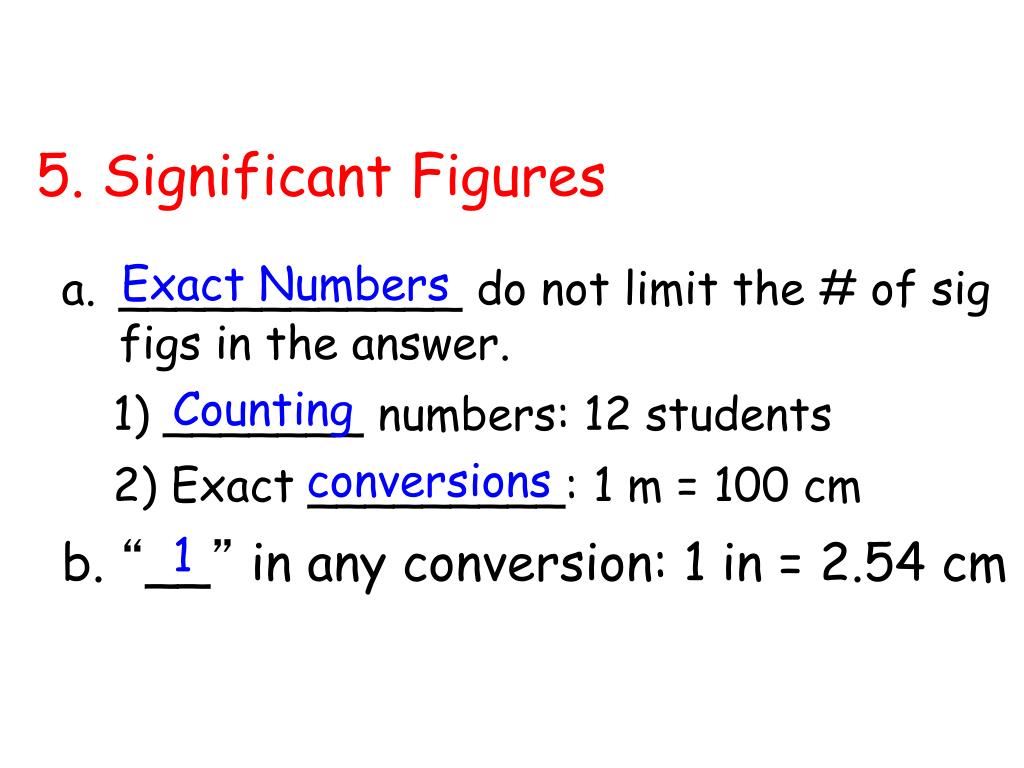 5. Significant Figures

a. Exact Numbers do not limit the # of sig figs in the answer.

1) Counting numbers: 12 students

2) Exact conversions: 1 m = 100 cm

b. "1" in any conversion: 1 in = 2.54 cm